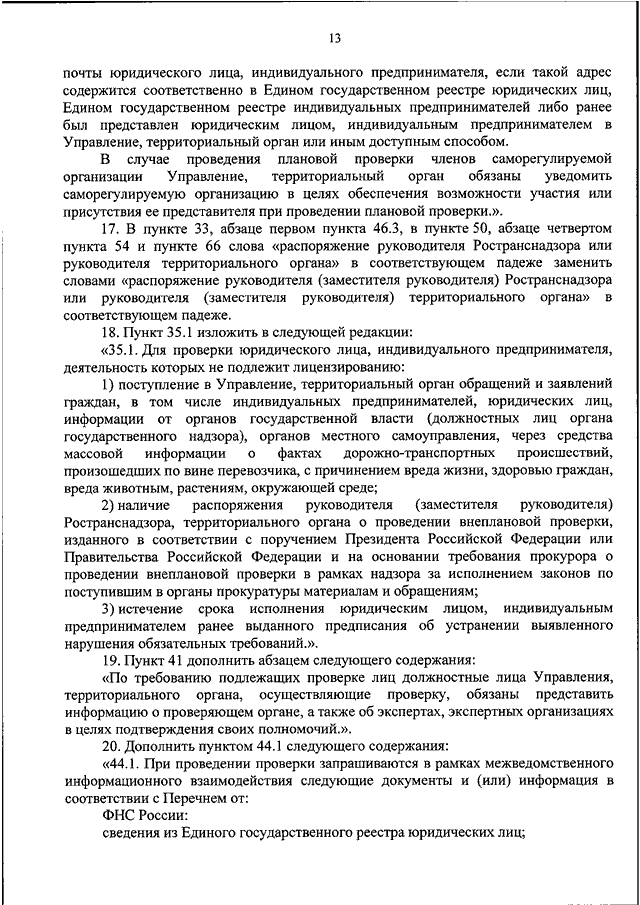 13

почты юридического лица, индивидуального предпринимателя, если такой адрес содержится соответственно в Едином государственном реестре юридических лиц, Едином государственном реестре индивидуальных предпринимателей либо ранее был представлен юридическим лицом, индивидуальным предпринимателем в Управление, территориальный орган или иным доступным способом.

В случае проведения плановой проверки членов саморегулируемой организации Управление, территориальный орган обязаны уведомить саморегулируемую организацию в целях обеспечения возможности участия или присутствия ее представителя при проведении плановой проверки.».

17. В пункте 33, абзаце первом пункта 46.3, в пункте 50, абзаце четвертом пункта 54 и пункте 66 слова «распоряжение руководителя Ространснадзора или руководителя территориального органа» в соответствующем падеже заменить словами «распоряжение руководителя (заместителя руководителя) Ространснадзора или руководителя (заместителя руководителя) территориального органа» в соответствующем падеже.

18. Пункт 35.1 изложить в следующей редакции:

«35.1. Для проверки юридического лица, индивидуального предпринимателя, деятельность которых не подлежит лицензированию:

1) поступление в Управление, территориальный орган обращений и заявлений граждан, в том числе индивидуальных предпринимателей, юридических лиц, информации от органов государственной власти (должностных лиц органа государственного надзора), органов местного самоуправления, через средства массовой информации о фактах дорожно-транспортных происшествий, произошедших по вине перевозчика, с причинением вреда жизни, здоровью граждан, вреда животным, растениям, окружающей среде;

2) наличие распоряжения руководителя (заместителя руководителя) Ространснадзора, территориального органа о проведении внеплановой проверки, изданного в соответствии с поручением Президента Российской Федерации или Правительства Российской Федерации и на основании требования прокурора о проведении внеплановой проверки в рамках надзора за исполнением законов по поступившим в органы прокуратуры материалам и обращениям;

3) истечение срока исполнения юридическим лицом, индивидуальным предпринимателем ранее выданного предписания об устранении выявленного нарушения обязательных требований.».

19. Пункт 41 дополнить абзацем следующего содержания:

«По требованию подлежащих проверке лиц должностные лица Управления, территориального органа, осуществляющие проверку, обязаны представить информацию о проверяющем органе, а также об экспертах, экспертных организациях в целях подтверждения своих полномочий.».

20. Дополнить пунктом 44.1 следующего содержания:

«44.1. При проведении проверки запрашиваются в рамках межведомственного информационного взаимодействия следующие документы и (или) информация в соответствии с Перечнем от:

ФНС России:

сведения из Единого государственного реестра юридических лиц;